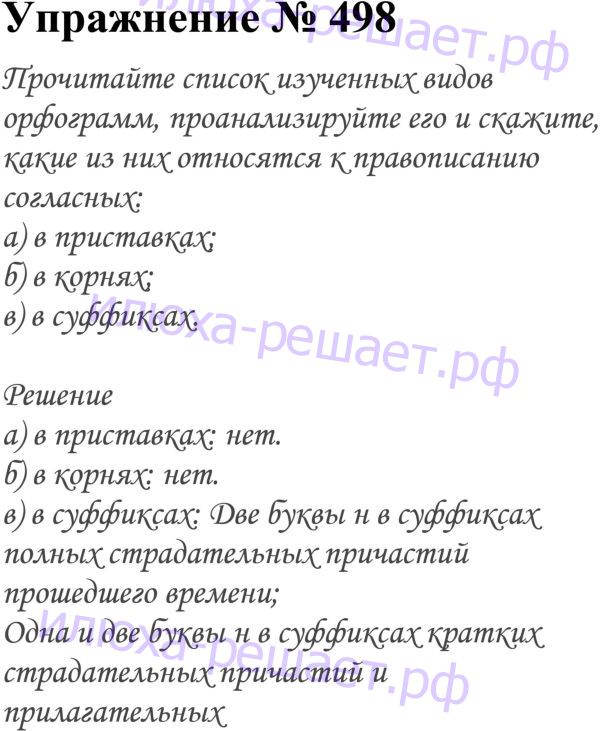 Упражнение № 498

Прочитайте список изученных видов орфограмм, проанализируйте его и скажите, какие из них относятся к правописанию согласных:
а) в приставках;
б) в корнях;
в) в суффиксах.

Решение
а) в приставках: нет.
б) в корнях: нет.
в) в суффиксах: Две буквы н в суффиксах полных страдательных причастий прошедшего времени;
Одна и две буквы н в суффиксах кратких страдательных причастий и прилагательных

илюха-решает.рф